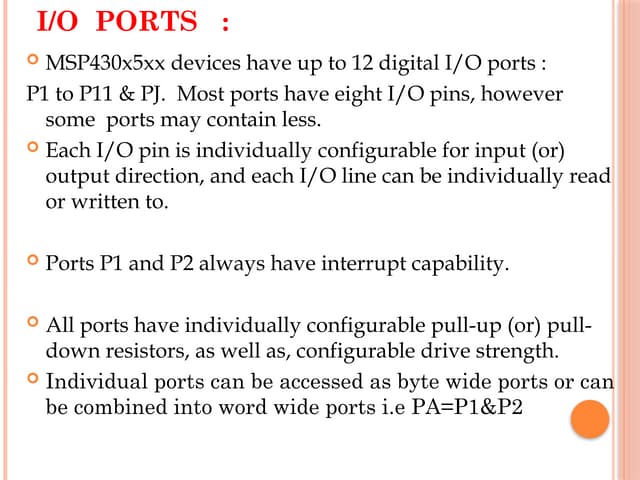 I/O PORTS :

• MSP430x5xx devices have up to 12 digital I/O ports :
P1 to P11 & PJ. Most ports have eight I/O pins, however some ports may contain less.

• Each I/O pin is individually configurable for input (or) output direction, and each I/O line can be individually read or written to.

• Ports P1 and P2 always have interrupt capability.

• All ports have individually configurable pull-up (or) pull-down resistors, as well as, configurable drive strength.

• Individual ports can be accessed as byte wide ports or can be combined into word wide ports i.e PA=P1&P2